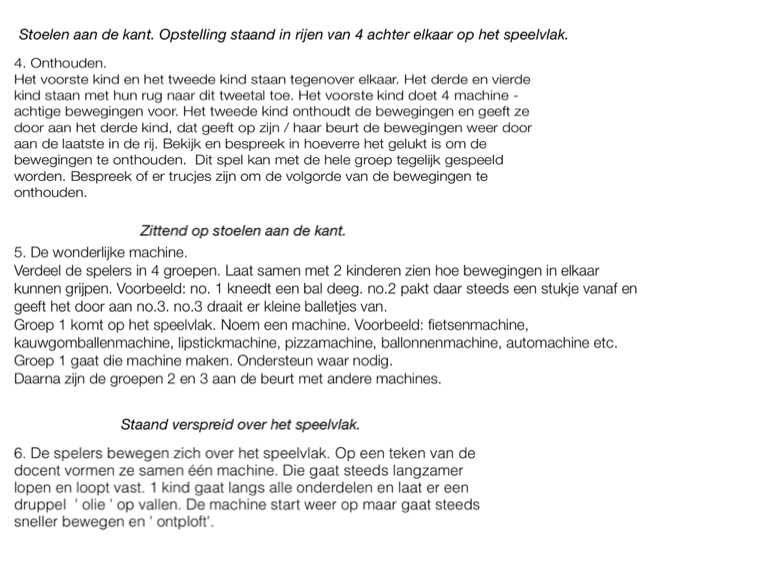 Stoelen aan de kant. Opstelling staand in rijen van 4 achter elkaar op het speelvlak.

4. Onthouden.
Het voorste kind en het tweede kind staan tegenover elkaar. Het derde en vierde kind staan met hun rug naar dit tweetal toe. Het voorste kind doet 4 machine - achtige bewegingen voor. Het tweede kind onthoudt de bewegingen en geeft ze door aan het derde kind, dat geeft op zijn / haar beurt de bewegingen weer door aan de laatste in de rij. Bekijk en bespreek in hoeverre het gelukt is om de bewegingen te onthouden. Dit spel kan met de hele groep tegelijk gespeeld worden. Bespreek of er trucjes zijn om de volgorde van de bewegingen te onthouden.

Zittend op stoelen aan de kant.

5. De wonderlijke machine.
Verdeel de spelers in 4 groepen. Laat samen met 2 kinderen zien hoe bewegingen in elkaar kunnen grijpen. Voorbeeld: no. 1 kneedt een bal deeg. no.2 pakt daar steeds een stukje vanaf en geeft het door aan no.3. no.3 draait er kleine balletjes van.
Groep 1 komt op het speelvlak. Noem een machine. Voorbeeld: fietsenmachine, kauwgomballenmachine, lipstickmachine, pizzamachine, ballonnenmachine, automachine etc.
Groep 1 gaat die machine maken. Ondersteun waar nodig.
Daarna zijn de groepen 2 en 3 aan de beurt met andere machines.

Staand verspreid over het speelvlak.

6. De spelers bewegen zich over het speelvlak. Op een teken van de docent vormen ze samen één machine. Die gaat steeds langzamer lopen en loopt vast. 1 kind gaat langs alle onderdelen en laat er een druppel ' olie ' op vallen. De machine start weer op maar gaat steeds sneller bewegen en ' ontploft'.